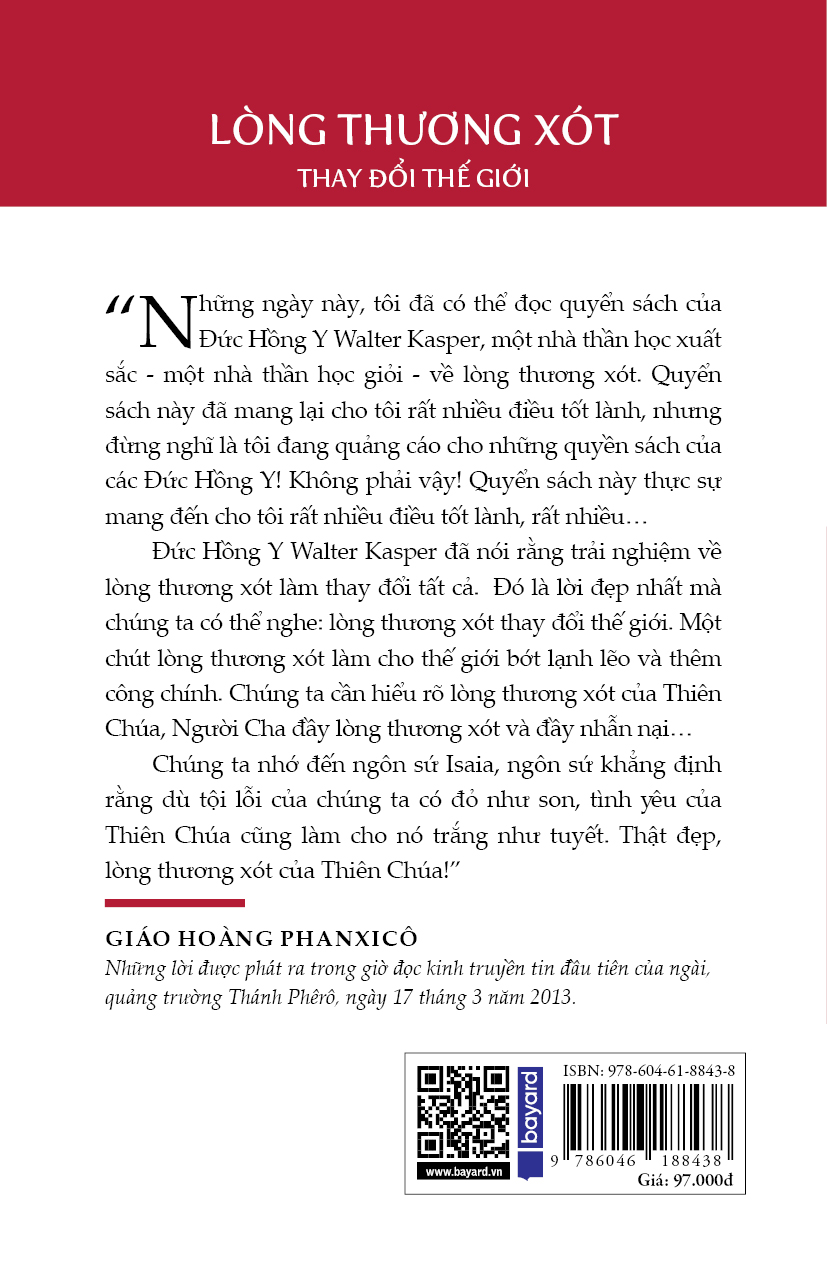 LÒNG THƯƠNG XÓT
THAY ĐỔI THẾ GIỚI

“Những ngày này, tôi đã có thể đọc quyển sách của Đức Hồng Y Walter Kasper, một nhà thần học xuất sắc - một nhà thần học giỏi - về lòng thương xót. Quyển sách này đã mang lại cho tôi rất nhiều điều tốt lành, nhưng đừng nghĩ là tôi đang quảng cáo cho những quyển sách của các Đức Hồng Y! Không phải vậy! Quyển sách này thực sự mang đến cho tôi rất nhiều điều tốt lành, rất nhiều…

Đức Hồng Y Walter Kasper đã nói rằng trải nghiệm về lòng thương xót làm thay đổi tất cả. Đó là lời đẹp nhất mà chúng ta có thể nghe: lòng thương xót thay đổi thế giới. Một chút lòng thương xót làm cho thế giới bớt lạnh lẽo và thêm công chính. Chúng ta cần hiểu rõ lòng thương xót của Thiên Chúa, Người Cha đầy lòng thương xót và đầy nhẫn nại…

Chúng ta nhớ đến ngôn sứ Isaia, ngôn sứ khẳng định rằng dù tội lỗi của chúng ta có đỏ như son, tình yêu của Thiên Chúa cũng làm cho nó trắng như tuyết. Thật đẹp, lòng thương xót của Thiên Chúa!”

GIÁO HOÀNG PHANXICÔ
Những lời được phát ra trong giờ đọc kinh truyền tin đầu tiên của ngài, quảng trường Thánh Phêrô, ngày 17 tháng 3 năm 2013.

www.bayard.vn
bayard
ISBN: 978-604-61-8843-8
9 786046 188438
Giá: 97.000đ